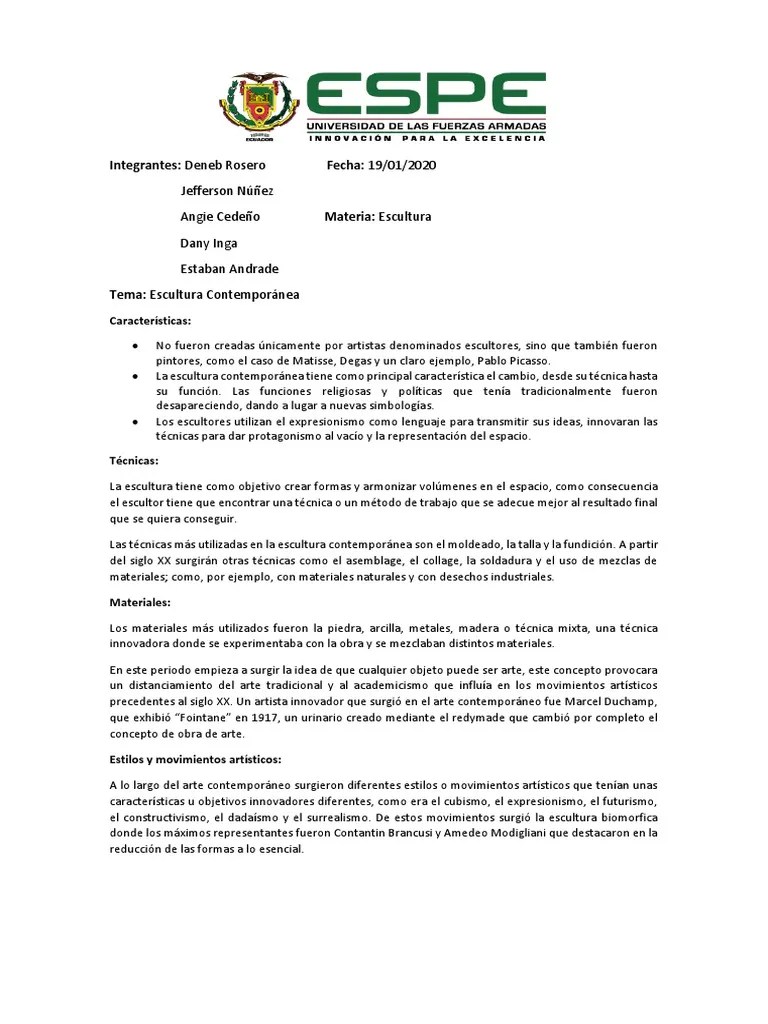 ESPE
UNIVERSIDAD DE LAS FUERZAS ARMADAS
INNOVACIÓN PARA LA EXCELENCIA

Integrantes: Deneb Rosero Fecha: 19/01/2020

Jefferson Núñez

Angie Cedeño Materia: Escultura

Dany Inga

Estaban Andrade

Tema: Escultura Contemporánea

Características:

• No fueron creadas únicamente por artistas denominados escultores, sino que también fueron pintores, como el caso de Matisse, Degas y un claro ejemplo, Pablo Picasso.
• La escultura contemporánea tiene como principal característica el cambio, desde su técnica hasta su función. Las funciones religiosas y políticas que tenía tradicionalmente fueron desapareciendo, dando a lugar a nuevas simbologías.
• Los escultores utilizan el expresionismo como lenguaje para transmitir sus ideas, innovaran las técnicas para dar protagonismo al vacío y la representación del espacio.

Técnicas:

La escultura tiene como objetivo crear formas y armonizar volúmenes en el espacio, como consecuencia el escultor tiene que encontrar una técnica o un método de trabajo que se adecue mejor al resultado final que se quiera conseguir.

Las técnicas más utilizadas en la escultura contemporánea son el moldeado, la talla y la fundición. A partir del siglo XX surgirán otras técnicas como el asemblage, el collage, la soldadura y el uso de mezclas de materiales; como, por ejemplo, con materiales naturales y con desechos industriales.

Materiales:

Los materiales más utilizados fueron la piedra, arcilla, metales, madera o técnica mixta, una técnica innovadora donde se experimentaba con la obra y se mezclaban distintos materiales.

En este periodo empieza a surgir la idea de que cualquier objeto puede ser arte, este concepto provocara un distanciamiento del arte tradicional y al academicismo que influía en los movimientos artísticos precedentes al siglo XX. Un artista innovador que surgió en el arte contemporáneo fue Marcel Duchamp, que exhibió "Fointane" en 1917, un urinario creado mediante el redymade que cambió por completo el concepto de obra de arte.

Estilos y movimientos artísticos:

A lo largo del arte contemporáneo surgieron diferentes estilos o movimientos artísticos que tenían unas características u objetivos innovadores diferentes, como era el cubismo, el expresionismo, el futurismo, el constructivismo, el dadaísmo y el surrealismo. De estos movimientos surgió la escultura biomorfica donde los máximos representantes fueron Contantin Brancusi y Amedeo Modigliani que destacaron en la reducción de las formas a lo esencial.